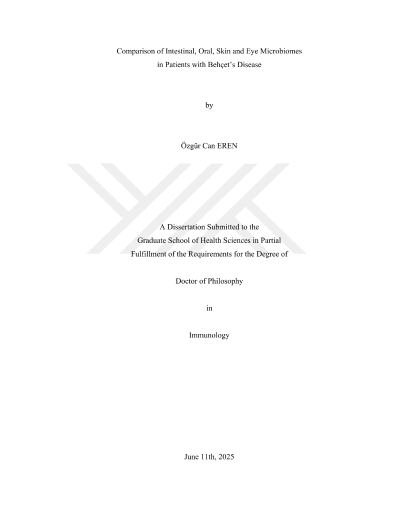 Comparison of Intestinal, Oral, Skin and Eye Microbiomes
in Patients with Behçet's Disease

by

Özgür Can EREN

A Dissertation Submitted to the
Graduate School of Health Sciences in Partial
Fulfillment of the Requirements for the Degree of

Doctor of Philosophy

in

Immunology

June 11th, 2025